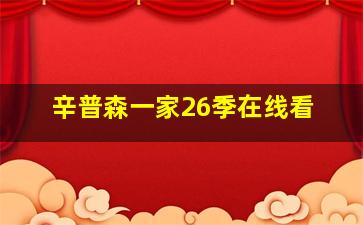 辛普森一家26季在线看